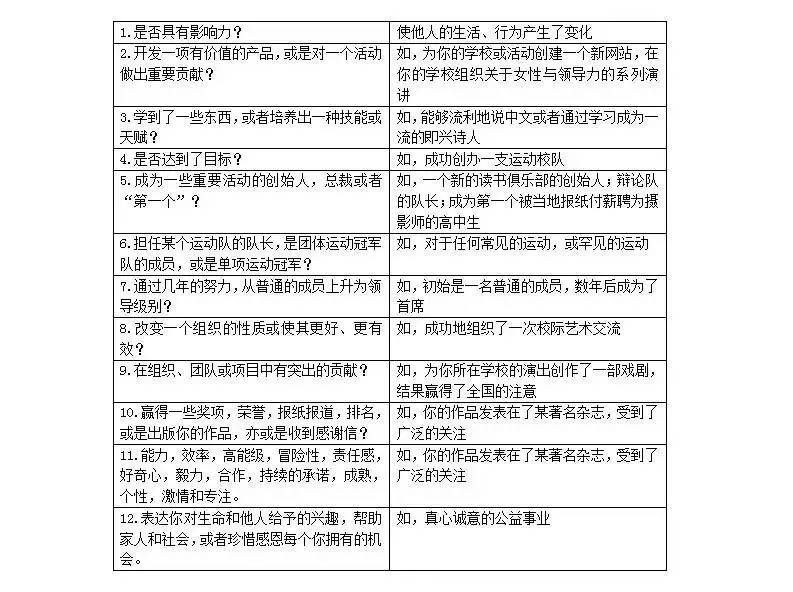 | | |
|---|---|
| 1.是否具有影响力？ | 使他人的生活、行为产生了变化 |
| 2.开发一项有价值的产品，或是对一个活动做出重要贡献？ | 如，为你的学校或活动创建一个新网站，在你的学校组织关于女性与领导力的系列演讲 |
| 3.学到了一些东西，或者培养出一种技能或天赋？ | 如，能够流利地说中文或者通过学习成为一流的即兴诗人 |
| 4.是否达到了目标？ | 如，成功创办一支运动校队 |
| 5.成为一些重要活动的创始人，总裁或者“第一个”？ | 如，一个新的读书俱乐部的创始人；辩论队的队长；成为第一个被当地报纸付薪聘为摄影师的高中生 |
| 6.担任某个运动队的队长，是团体运动冠军队的成员，或是单项运动冠军？ | 如，对于任何常见的运动，或罕见的运动 |
| 7.通过几年的努力，从普通的成员上升为领导级别？ | 如，初始是一名普通的成员，数年后成为了首席 |
| 8.改变一个组织的性质或使其更好、更有效？ | 如，成功地组织了一次校际艺术交流 |
| 9.在组织、团队或项目中有突出的贡献？ | 如，为你所在学校的演出创作了一部戏剧，结果赢得了全国的注意 |
| 10.赢得一些奖项，荣誉，报纸报道，排名，或是出版你的作品，亦或是收到感谢信？ | 如，你的作品发表在了某著名杂志，受到了广泛的关注 |
| 11.能力，效率，高能级，冒险性，责任感，好奇心，毅力，合作，持续的承诺，成熟，个性，激情和专注。 | 如，你的作品发表在了某著名杂志，受到了广泛的关注 |
| 12.表达你对生命和他人给予的兴趣，帮助家人和社会，或者珍惜感恩每个你拥有的机会。 | 如，真心诚意的公益事业 |